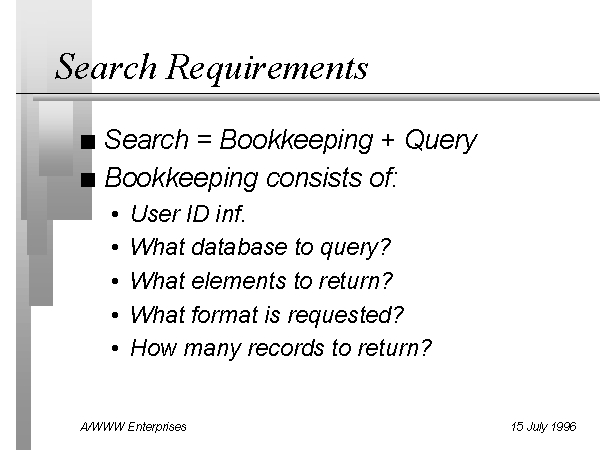 Search Requirements

■ Search = Bookkeeping + Query
■ Bookkeeping consists of:
• User ID inf.
• What database to query?
• What elements to return?
• What format is requested?
• How many records to return?

A/WWW Enterprises

15 July 1996